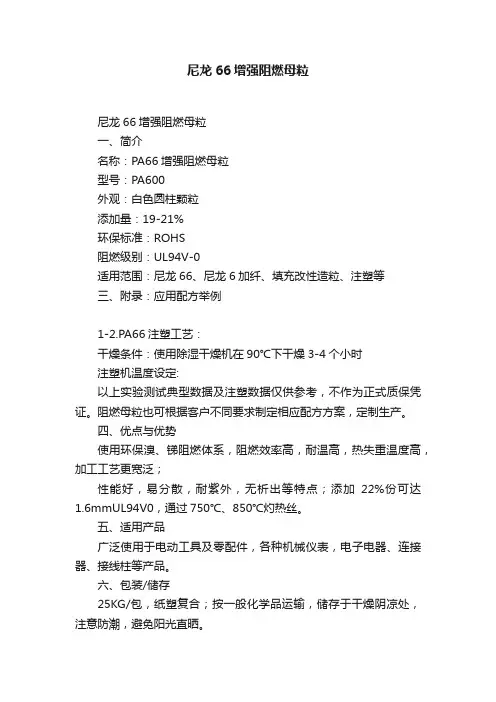 尼龙 66 增强阻燃母粒

尼龙 66 增强阻燃母粒

一、简介

名称：PA66 增强阻燃母粒

型号：PA600

外观：白色圆柱颗粒

添加量：19-21%

环保标准：ROHS

阻燃级别：UL94V-0

适用范围：尼龙 66、尼龙 6 加纤、填充改性造粒、注塑等

三、附录：应用配方举例

1-2.PA66 注塑工艺：

干燥条件：使用除湿干燥机在 90°C下干燥 3-4 个小时

注塑机温度设定:

以上实验测试典型数据及注塑数据仅供参考，不作为正式质保凭证。阻燃母粒也可根据客户不同要求制定相应配方方案，定制生产。

四、优点与优势

使用环保溴、锑阻燃体系，阻燃效率高，耐温高，热失重温度高，加工工艺更宽泛；

性能好，易分散，耐紫外，无析出等特点；添加 22%份可达 1.6mmUL94V0，通过 750°C、850°C灼热丝。

五、适用产品

广泛使用于电动工具及零配件，各种机械仪表，电子电器、连接器、接线柱等产品。

六、包装/储存

25KG/包，纸塑复合；按一般化学品运输，储存于干燥阴凉处，注意防潮，避免阳光直晒。